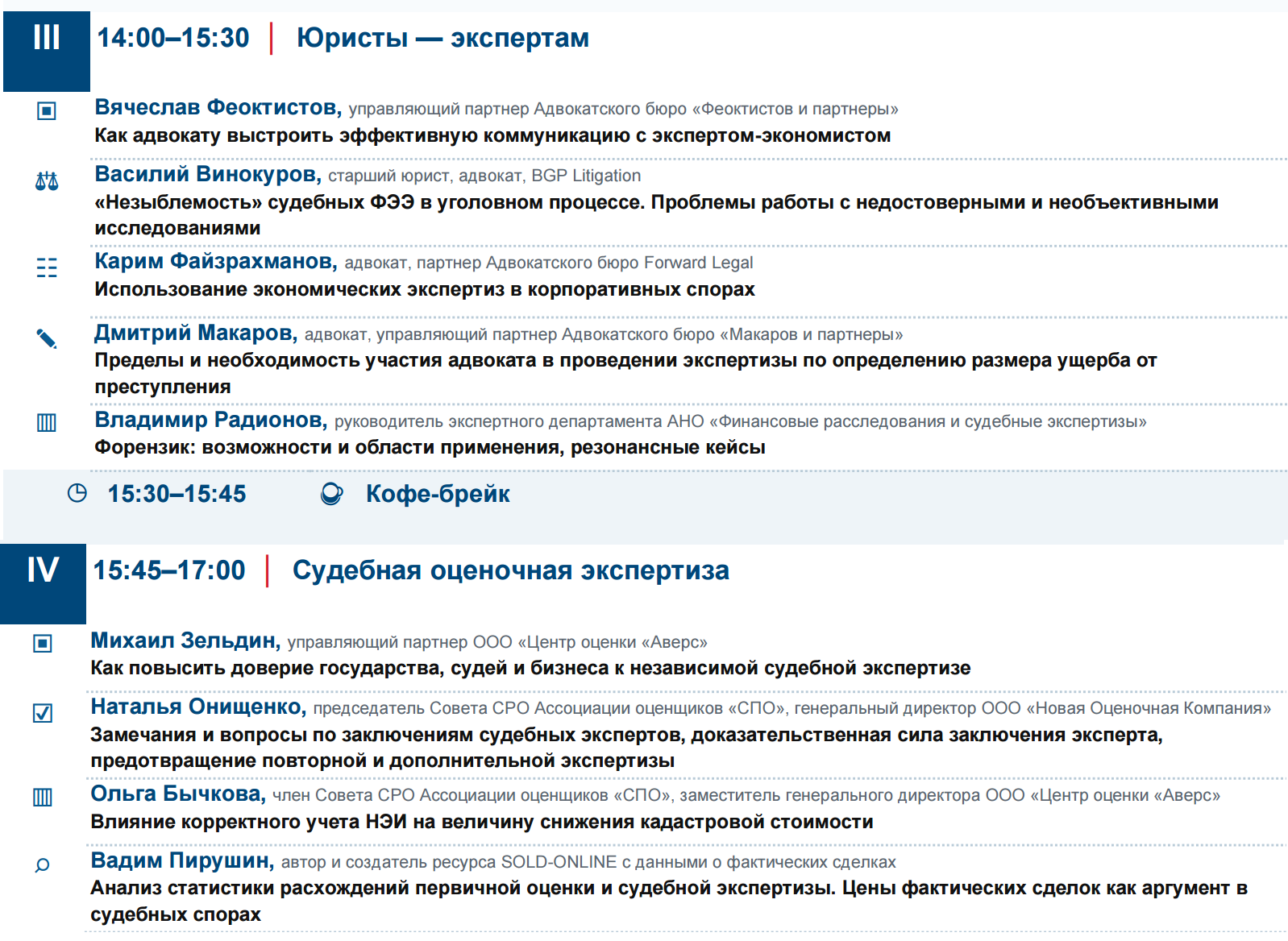 III

14:00–15:30 | Юристы — экспертам

Вячеслав Феоктистов, управляющий партнер Адвокатского бюро «Феоктистов и партнеры»
Как адвокату выстроить эффективную коммуникацию с экспертом-экономистом

Василий Винокуров, старший юрист, адвокат, BGP Litigation
«Незыблемость» судебных ФЭЭ в уголовном процессе. Проблемы работы с недостоверными и необъективными исследованиями

Карим Файзрахманов, адвокат, партнер Адвокатского бюро Forward Legal
Использование экономических экспертиз в корпоративных спорах

Дмитрий Макаров, адвокат, управляющий партнер Адвокатского бюро «Макаров и партнеры»
Пределы и необходимость участия адвоката в проведении экспертизы по определению размера ущерба от преступления

Владимир Радионов, руководитель экспертного департамента АНО «Финансовые расследования и судебные экспертизы»
Форензик: возможности и области применения, резонансные кейсы

15:30–15:45 Кофе-брейк

IV

15:45–17:00 | Судебная оценочная экспертиза

Михаил Зельдин, управляющий партнер ООО «Центр оценки «Аверс»
Как повысить доверие государства, судей и бизнеса к независимой судебной экспертизе

Наталья Онищенко, председатель Совета СРО Ассоциации оценщиков «СПО», генеральный директор ООО «Новая Оценочная Компания»
Замечания и вопросы по заключениям судебных экспертов, доказательственная сила заключения эксперта, предотвращение повторной и дополнительной экспертизы

Ольга Бычкова, член Совета СРО Ассоциации оценщиков «СПО», заместитель генерального директора ООО «Центр оценки «Аверс»
Влияние корректного учета НЭИ на величину снижения кадастровой стоимости

Вадим Пирушин, автор и создатель ресурса SOLD-ONLINE с данными о фактических сделках
Анализ статистики расхождений первичной оценки и судебной экспертизы. Цены фактических сделок как аргумент в судебных спорах